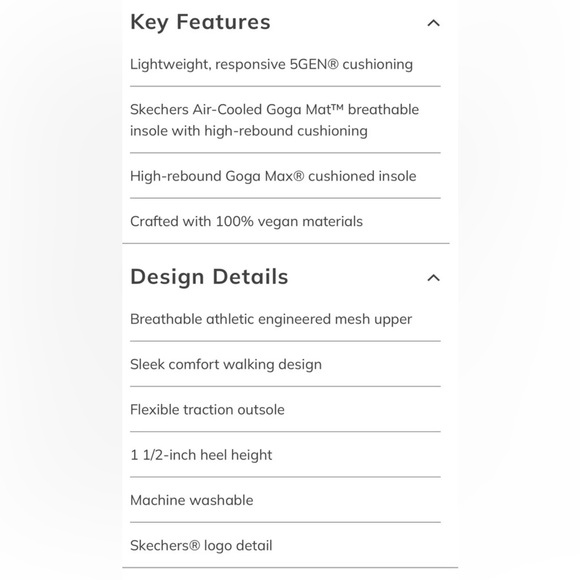 Key Features

Lightweight, responsive 5GEN® cushioning

Skechers Air-Cooled Goga Mat™ breathable insole with high-rebound cushioning

High-rebound Goga Max® cushioned insole

Crafted with 100% vegan materials

Design Details

Breathable athletic engineered mesh upper

Sleek comfort walking design

Flexible traction outsole

1 1/2-inch heel height

Machine washable

Skechers® logo detail